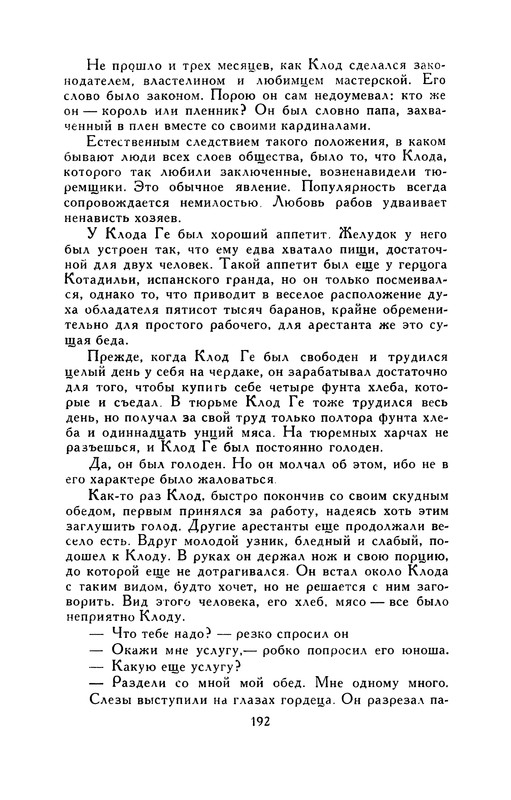 Не прошло и трех месяцев, как Клод сделался законодателем, властелином и любимцем мастерской. Его слово было законом. Порою он сам недоумевал: кто же он — король или пленник? Он был словно папа, захваченный в плен вместе со своими кардиналами.

Естественным следствием такого положения, в каком бывают люди всех слоев общества, было то, что Клода, которого так любили заключенные, возненавидели тюремщики. Это обычное явление. Популярность всегда сопровождается немилостью. Любовь рабов удваивает ненависть хозяев.

У Клода Ге был хороший аппетит. Желудок у него был устроен так, что ему едва хватало пищи, достаточной для двух человек. Такой аппетит был еще у герцога Котадильи, испанского гранда, но он только посмеивался, однако то, что приводит в веселое расположение духа обладателя пятисот тысяч баранов, крайне обременительно для простого рабочего, для арестанта же это сущая беда.

Прежде, когда Клод Ге был свободен и трудился целый день у себя на чердаке, он зарабатывал достаточно для того, чтобы купить себе четыре фунта хлеба, которые и съедал. В тюрьме Клод Ге тоже трудился весь день, но получал за свой труд только полтора фунта хлеба и одиннадцать унций мяса. На тюремных харчах не разъешься, и Клод Ге был постоянно голоден.

Да, он был голоден. Но он молчал об этом, ибо не в его характере было жаловаться.

Как-то раз Клод, быстро покончив со своим скудным обедом, первым принялся за работу, надеясь хоть этим заглушить голод. Другие арестанты еще продолжали весело есть. Вдруг молодой узник, бледный и слабый, подошел к Клоду. В руках он держал нож и свою порцию, до которой еще не дотрагивался. Он встал около Клода с таким видом, будто хочет, но не решается с ним заговорить. Вид этого человека, его хлеб, мясо — все было неприятно Клоду.

— Что тебе надо? — резко спросил он

— Окажи мне услугу,— робко попросил его юноша.

— Какую еще услугу?

— Раздели со мной мой обед. Мне одному много.

Слезы выступили на глазах гордеца. Он разрезал па-

192